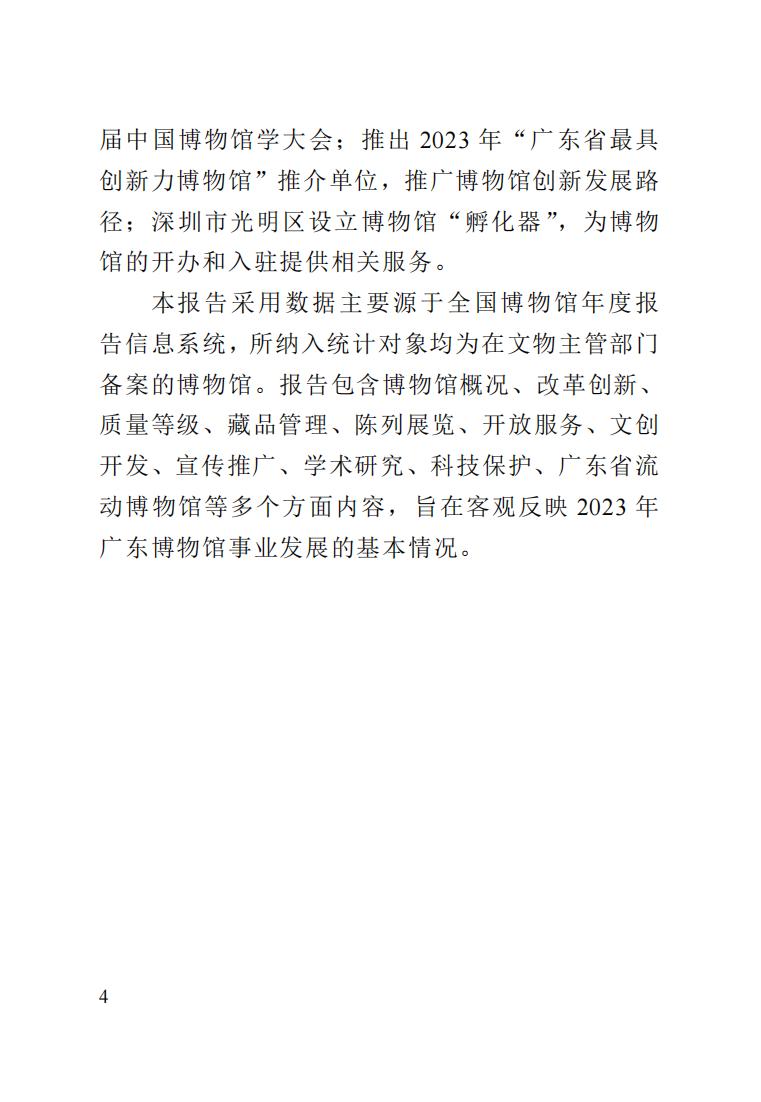 届中国博物馆学大会；推出 2023 年“广东省最具创新力博物馆”推介单位，推广博物馆创新发展路径；深圳市光明区设立博物馆“孵化器”，为博物馆的开办和入驻提供相关服务。

本报告采用数据主要源于全国博物馆年度报告信息系统，所纳入统计对象均为在文物主管部门备案的博物馆。报告包含博物馆概况、改革创新、质量等级、藏品管理、陈列展览、开放服务、文创开发、宣传推广、学术研究、科技保护、广东省流动博物馆等多个方面内容，旨在客观反映 2023 年广东博物馆事业发展的基本情况。

4